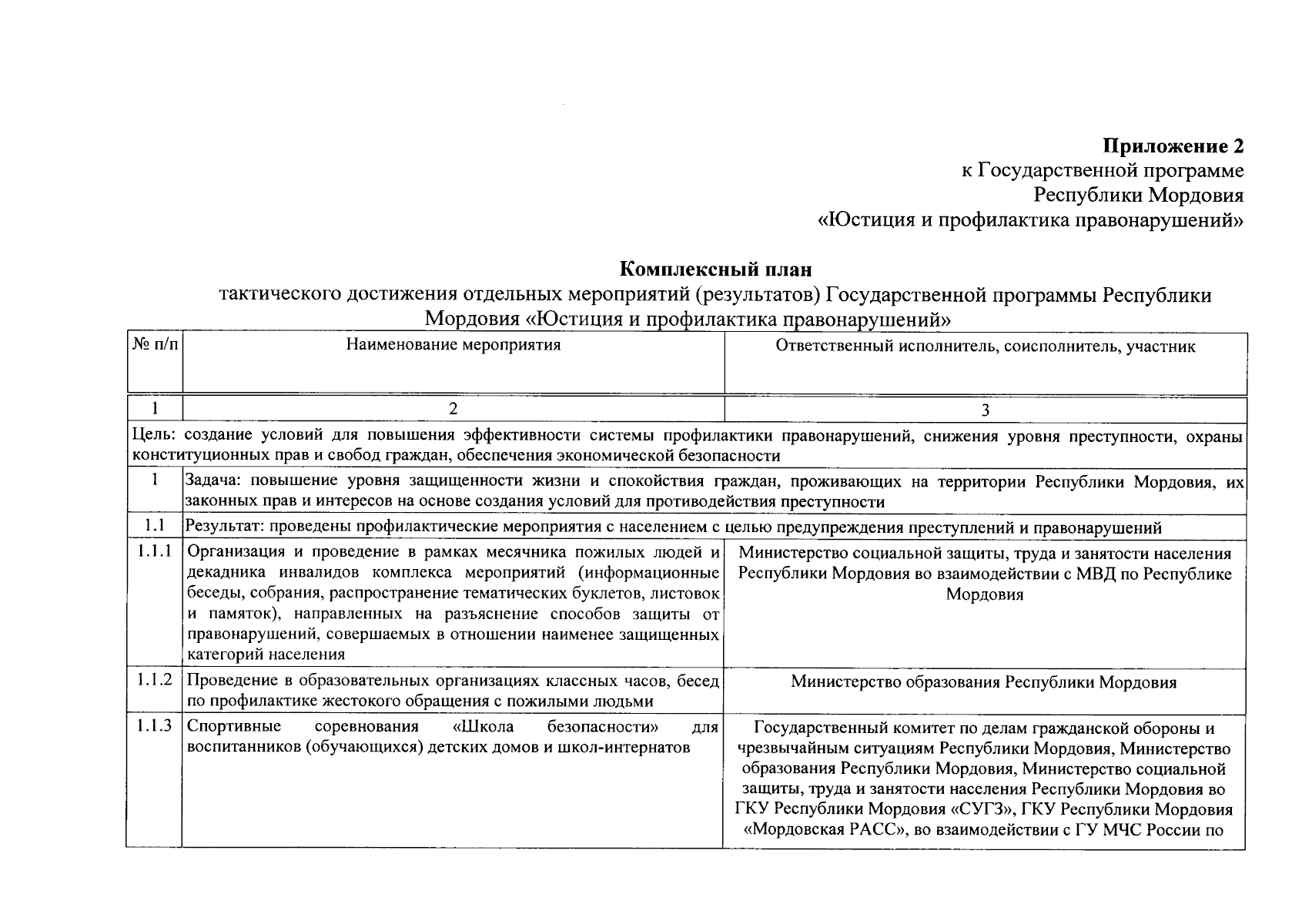 **Приложение 2**
к Государственной программе
Республики Мордовия
«Юстиция и профилактика правонарушений»

**Комплексный план**
тактического достижения отдельных мероприятий (результатов) Государственной программы Республики Мордовия «Юстиция и профилактика правонарушений»

| № п/п | Наименование мероприятия | Ответственный исполнитель, соисполнитель, участник |
|---|---|---|
| 1 | 2 | 3 |
| Цель: создание условий для повышения эффективности системы профилактики правонарушений, снижения уровня преступности, охраны конституционных прав и свобод граждан, обеспечения экономической безопасности | | |
| 1 | Задача: повышение уровня защищенности жизни и спокойствия граждан, проживающих на территории Республики Мордовия, их законных прав и интересов на основе создания условий для противодействия преступности | |
| 1.1 | Результат: проведены профилактические мероприятия с населением с целью предупреждения преступлений и правонарушений | |
| 1.1.1 | Организация и проведение в рамках месячника пожилых людей и декадника инвалидов комплекса мероприятий (информационные беседы, собрания, распространение тематических буклетов, листовок и памяток), направленных на разъяснение способов защиты от правонарушений, совершаемых в отношении наименее защищенных категорий населения | Министерство социальной защиты, труда и занятости населения Республики Мордовия во взаимодействии с МВД по Республике Мордовия |
| 1.1.2 | Проведение в образовательных организациях классных часов, бесед по профилактике жестокого обращения с пожилыми людьми | Министерство образования Республики Мордовия |
| 1.1.3 | Спортивные соревнования «Школа безопасности» для воспитанников (обучающихся) детских домов и школ-интернатов | Государственный комитет по делам гражданской обороны и чрезвычайным ситуациям Республики Мордовия, Министерство образования Республики Мордовия, Министерство социальной защиты, труда и занятости населения Республики Мордовия во ГКУ Республики Мордовия «СУГЗ», ГКУ Республики Мордовия «Мордовская РАСС», во взаимодействии с ГУ МЧС России по |